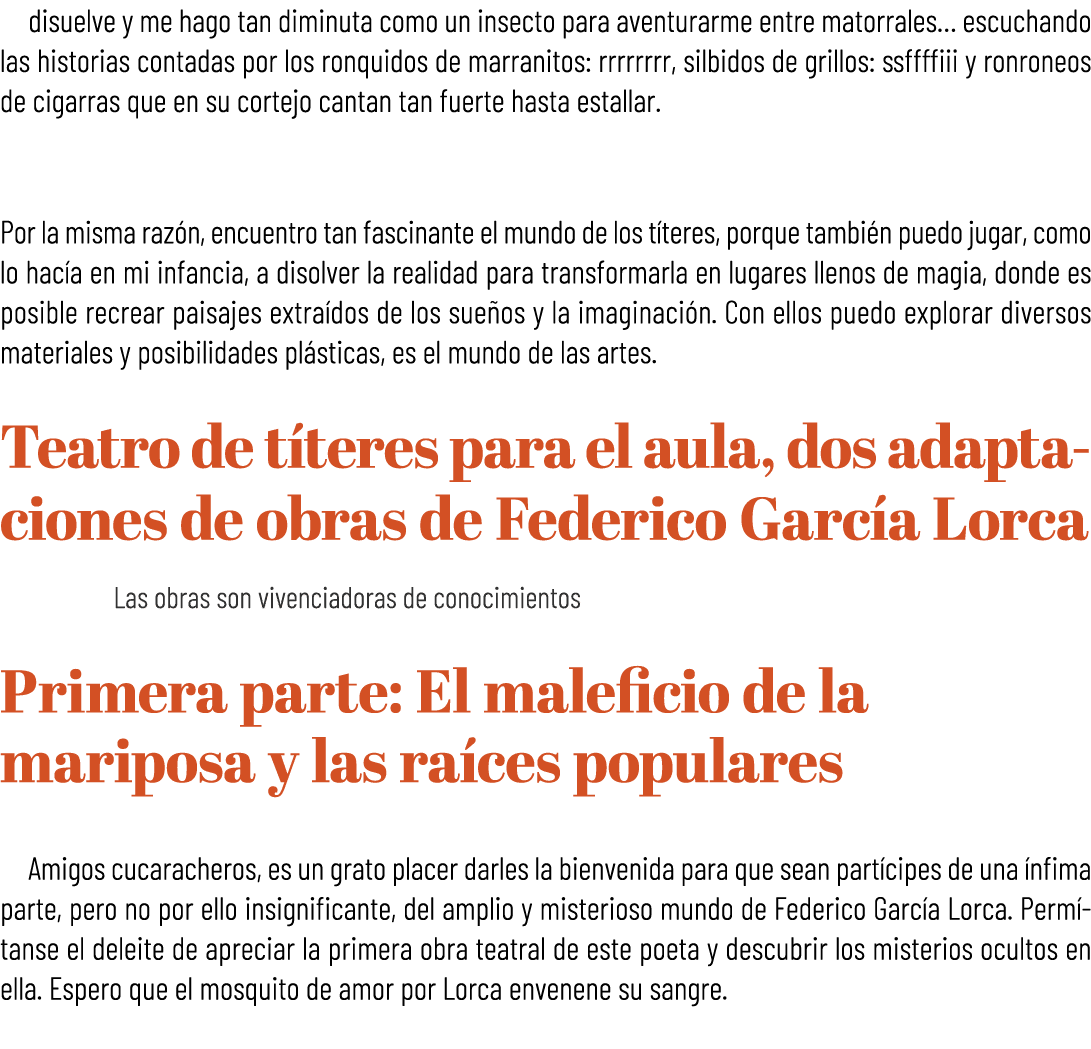 disuelve y me hago tan diminuta como un insecto para aventurarme entre matorrales… escuchando las historias contadas por los ronquidos de marranitos: rrrrrrrr, silbidos de grillos: ssffffiii y ronroneos de cigarras que en su cortejo cantan tan fuerte hasta estallar.

Por la misma razón, encuentro tan fascinante el mundo de los títeres, porque también puedo jugar, como lo hacía en mi infancia, a disolver la realidad para transformarla en lugares llenos de magia, donde es posible recrear paisajes extraídos de los sueños y la imaginación. Con ellos puedo explorar diversos materiales y posibilidades plásticas, es el mundo de las artes.

Teatro de títeres para el aula, dos adaptaciones de obras de Federico García Lorca

Las obras son vivenciadoras de conocimientos

Primera parte: El maleficio de la mariposa y las raíces populares

Amigos cucaracheros, es un grato placer darles la bienvenida para que sean partícipes de una ínfima parte, pero no por ello insignificante, del amplio y misterioso mundo de Federico García Lorca. Permítanse el deleite de apreciar la primera obra teatral de este poeta y descubrir los misterios ocultos en ella. Espero que el mosquito de amor por Lorca envenene su sangre.